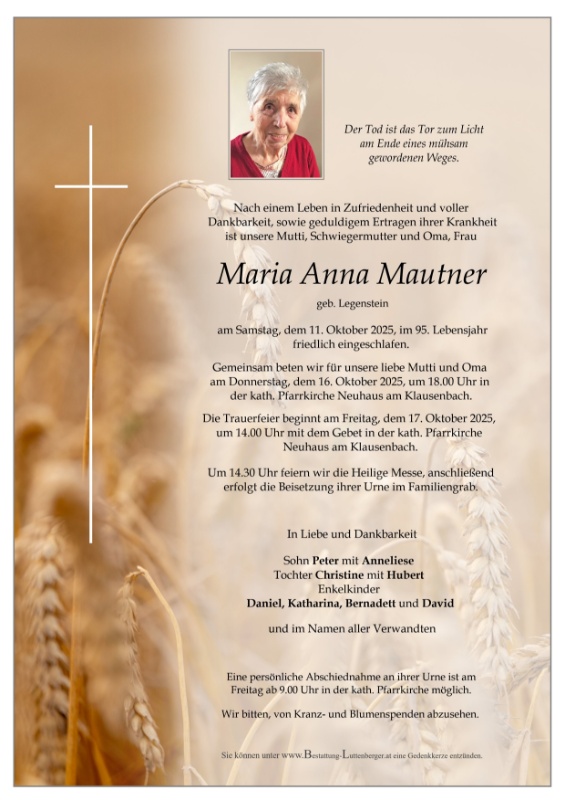 Der Tod ist das Tor zum Licht am Ende eines mühsam gewordenen Weges.

Nach einem Leben in Zufriedenheit und voller Dankbarkeit, sowie geduldigem Ertragen ihrer Krankheit ist unsere Mutti, Schwiegermutter und Oma, Frau

Maria Anna Mautner

geb. Legenstein

am Samstag, dem 11. Oktober 2025, im 95. Lebensjahr friedlich eingeschlafen.

Gemeinsam beten wir für unsere liebe Mutti und Oma am Donnerstag, dem 16. Oktober 2025, um 18.00 Uhr in der kath. Pfarrkirche Neuhaus am Klausenbach.

Die Trauerfeier beginnt am Freitag, dem 17. Oktober 2025, um 14.00 Uhr mit dem Gebet in der kath. Pfarrkirche Neuhaus am Klausenbach.

Um 14.30 Uhr feiern wir die Heilige Messe, anschließend erfolgt die Beisetzung ihrer Urne im Familiengrab.

In Liebe und Dankbarkeit

Sohn Peter mit Anneliese
Tochter Christine mit Hubert
Enkelkinder
Daniel, Katharina, Bernadett und David

und im Namen aller Verwandten

Eine persönliche Abschiednahme an ihrer Urne ist am Freitag ab 9.00 Uhr in der kath. Pfarrkirche möglich.

Wir bitten, von Kranz- und Blumenspenden abzusehen.

Sie können unter www.Bestattung-Luttenberger.at eine Gedenkkerze entzünden.